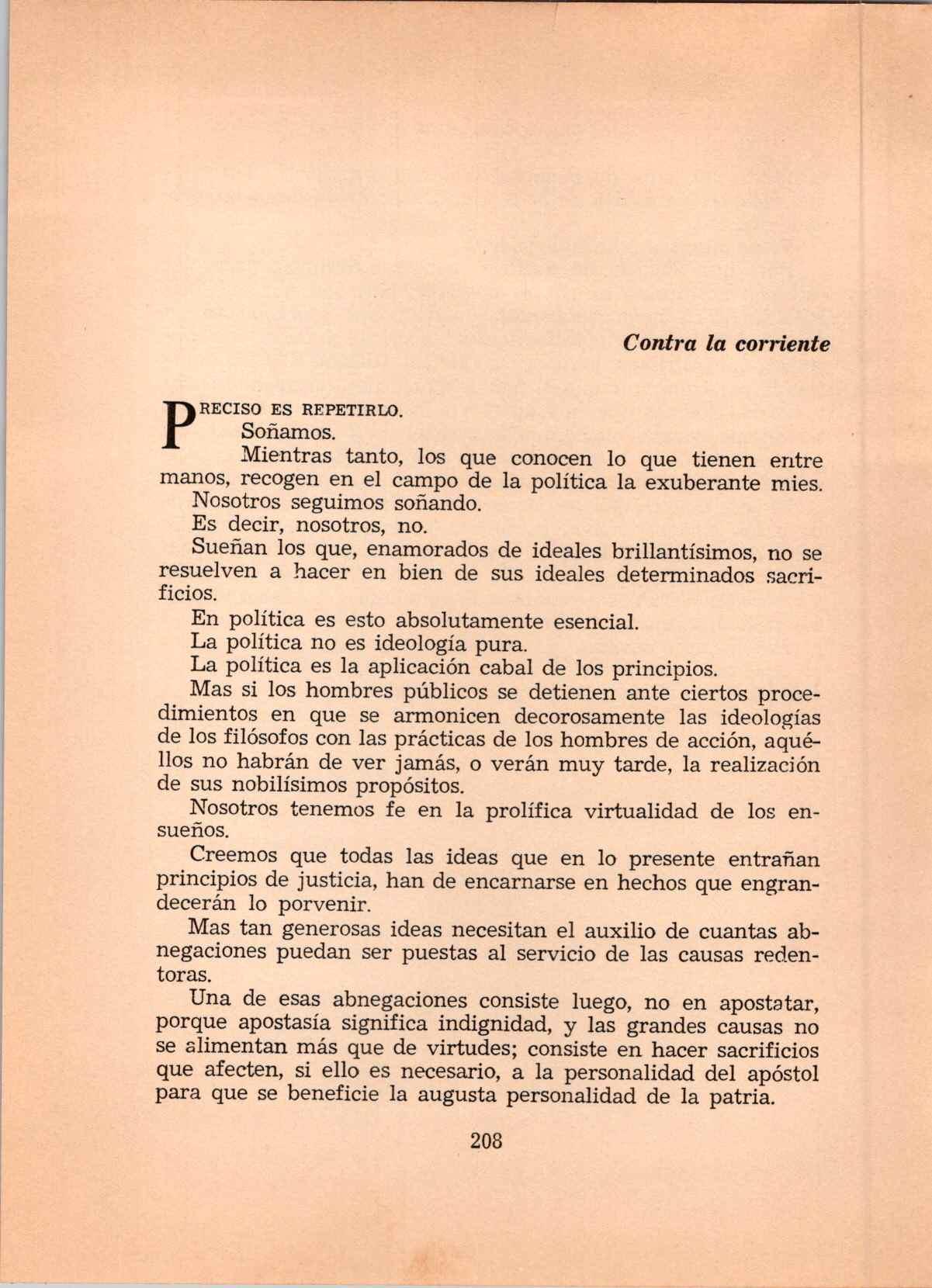 Contra la corriente

PRECISO ES REPETIRLO.

Soñamos.

Mientras tanto, los que conocen lo que tienen entre manos, recogen en el campo de la política la exuberante mies.

Nosotros seguimos soñando.

Es decir, nosotros, no.

Sueñan los que, enamorados de ideales brillantísimos, no se resuelven a hacer en bien de sus ideales determinados sacrificios.

En política es esto absolutamente esencial.

La política no es ideología pura.

La política es la aplicación cabal de los principios.

Mas si los hombres públicos se detienen ante ciertos procedimientos en que se armonicen decorosamente las ideologías de los filósofos con las prácticas de los hombres de acción, aquéllos no habrán de ver jamás, o verán muy tarde, la realización de sus nobilísimos propósitos.

Nosotros tenemos fe en la prolífica virtualidad de los ensueños.

Creemos que todas las ideas que en lo presente entrañan principios de justicia, han de encarnarse en hechos que engrandecerán lo porvenir.

Mas tan generosas ideas necesitan el auxilio de cuantas abnegaciones puedan ser puestas al servicio de las causas redentoras.

Una de esas abnegaciones consiste luego, no en apostatar, porque apostasía significa indignidad, y las grandes causas no se alimentan más que de virtudes; consiste en hacer sacrificios que afecten, si ello es necesario, a la personalidad del apóstol para que se beneficie la augusta personalidad de la patria.

208